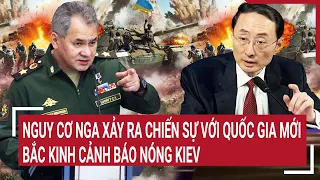 NGUY CƠ NGA XẢY RA CHIẾN SỰ VỚI QUỐC GIA MỚI
BẮC KINH CẢNH BÁO NÓNG KIEV